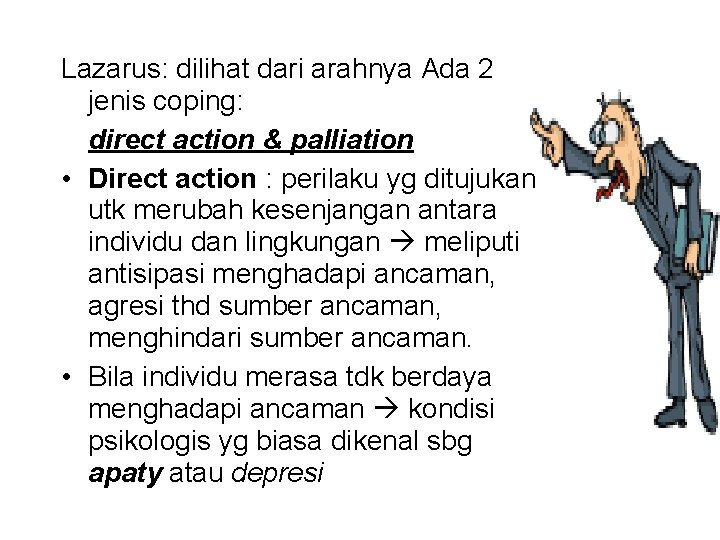 Lazarus: dilihat dari arahnya Ada 2 jenis coping:

direct action & palliation

• Direct action : perilaku yg ditujukan utk merubah kesenjangan antara individu dan lingkungan → meliputi antisipasi menghadapi ancaman, agresi thd sumber ancaman, menghindari sumber ancaman.

• Bila individu merasa tdk berdaya menghadapi ancaman → kondisi psikologis yg biasa dikenal sbg apaty atau depresi